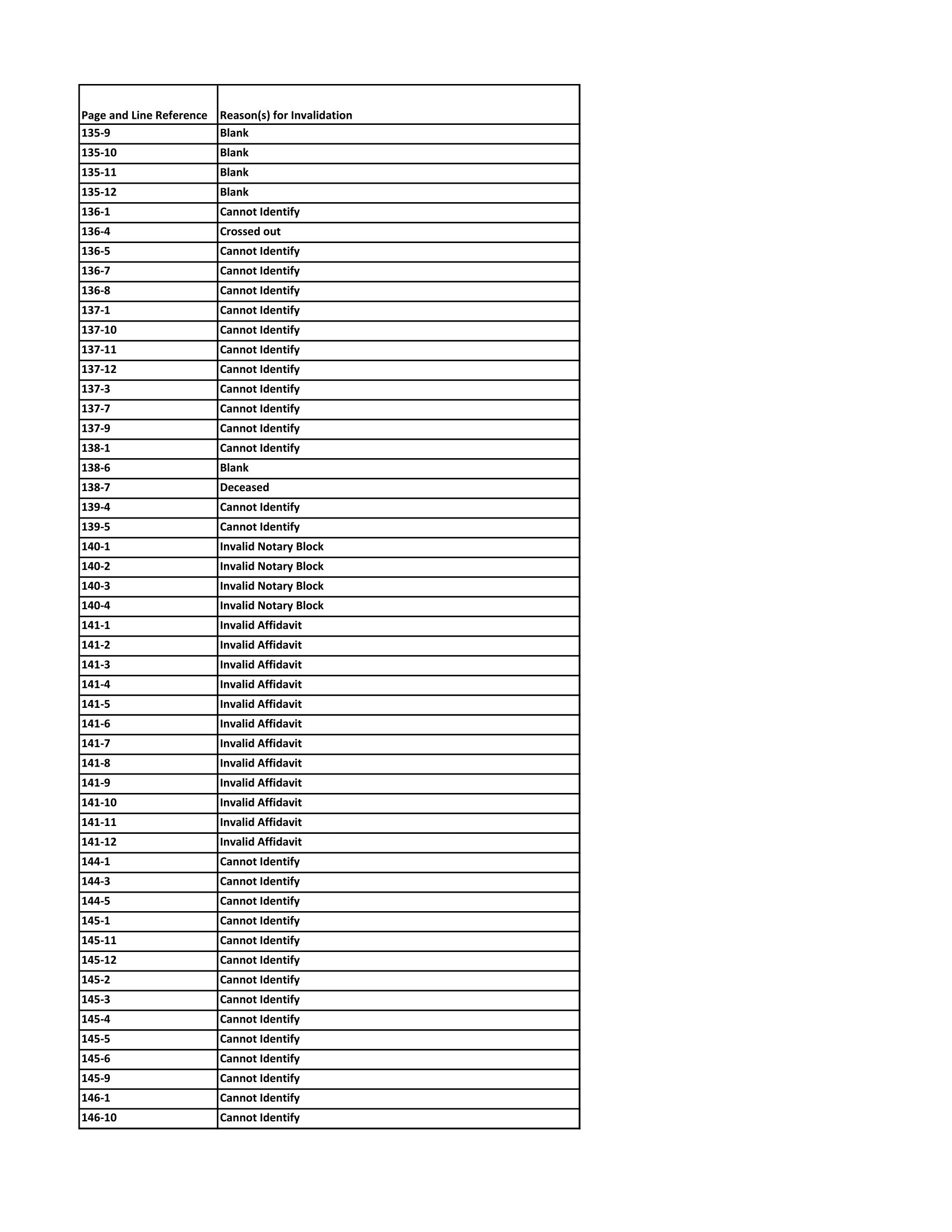 | Page and Line Reference | Reason(s) for Invalidation |
|---|---|
| 135-9 | Blank |
| 135-10 | Blank |
| 135-11 | Blank |
| 135-12 | Blank |
| 136-1 | Cannot Identify |
| 136-4 | Crossed out |
| 136-5 | Cannot Identify |
| 136-7 | Cannot Identify |
| 136-8 | Cannot Identify |
| 137-1 | Cannot Identify |
| 137-10 | Cannot Identify |
| 137-11 | Cannot Identify |
| 137-12 | Cannot Identify |
| 137-3 | Cannot Identify |
| 137-7 | Cannot Identify |
| 137-9 | Cannot Identify |
| 138-1 | Cannot Identify |
| 138-6 | Blank |
| 138-7 | Deceased |
| 139-4 | Cannot Identify |
| 139-5 | Cannot Identify |
| 140-1 | Invalid Notary Block |
| 140-2 | Invalid Notary Block |
| 140-3 | Invalid Notary Block |
| 140-4 | Invalid Notary Block |
| 141-1 | Invalid Affidavit |
| 141-2 | Invalid Affidavit |
| 141-3 | Invalid Affidavit |
| 141-4 | Invalid Affidavit |
| 141-5 | Invalid Affidavit |
| 141-6 | Invalid Affidavit |
| 141-7 | Invalid Affidavit |
| 141-8 | Invalid Affidavit |
| 141-9 | Invalid Affidavit |
| 141-10 | Invalid Affidavit |
| 141-11 | Invalid Affidavit |
| 141-12 | Invalid Affidavit |
| 144-1 | Cannot Identify |
| 144-3 | Cannot Identify |
| 144-5 | Cannot Identify |
| 145-1 | Cannot Identify |
| 145-11 | Cannot Identify |
| 145-12 | Cannot Identify |
| 145-2 | Cannot Identify |
| 145-3 | Cannot Identify |
| 145-4 | Cannot Identify |
| 145-5 | Cannot Identify |
| 145-6 | Cannot Identify |
| 145-9 | Cannot Identify |
| 146-1 | Cannot Identify |
| 146-10 | Cannot Identify |